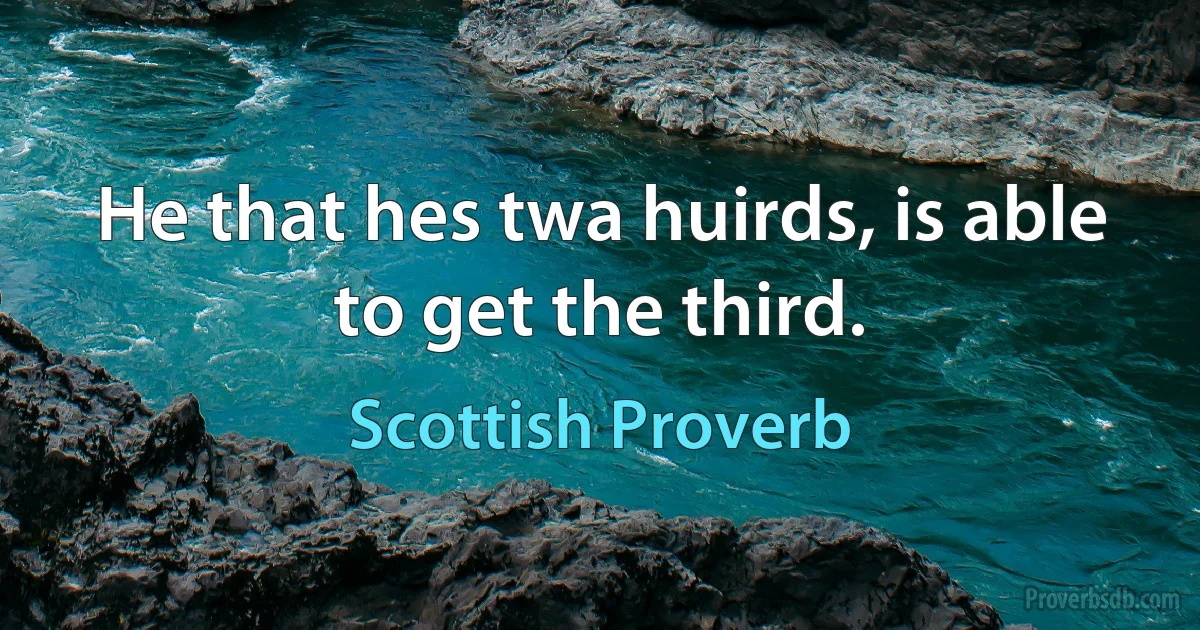 He that hes twa huirds, is able to get the third.

Scottish Proverb

Proverbsdb.com